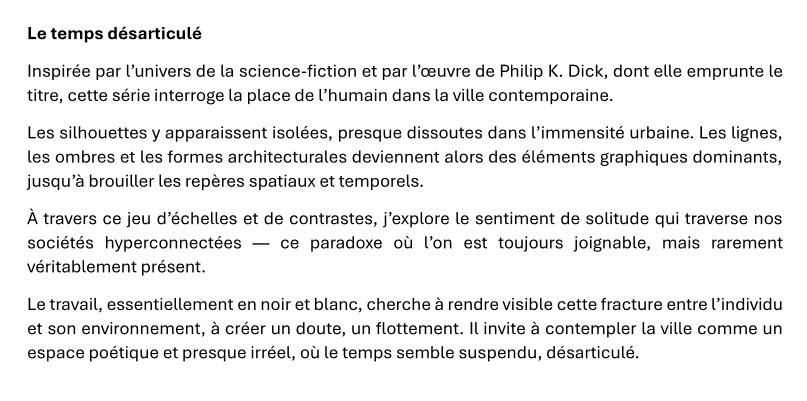 Le temps désarticulé

Inspirée par l'univers de la science-fiction et par l'œuvre de Philip K. Dick, dont elle emprunte le titre, cette série interroge la place de l'humain dans la ville contemporaine.

Les silhouettes y apparaissent isolées, presque dissoutes dans l'immensité urbaine. Les lignes, les ombres et les formes architecturales deviennent alors des éléments graphiques dominants, jusqu'à brouiller les repères spatiaux et temporels.

À travers ce jeu d'échelles et de contrastes, j'explore le sentiment de solitude qui traverse nos sociétés hyperconnectées — ce paradoxe où l'on est toujours joignable, mais rarement véritablement présent.

Le travail, essentiellement en noir et blanc, cherche à rendre visible cette fracture entre l'individu et son environnement, à créer un doute, un flottement. Il invite à contempler la ville comme un espace poétique et presque irréel, où le temps semble suspendu, désarticulé.